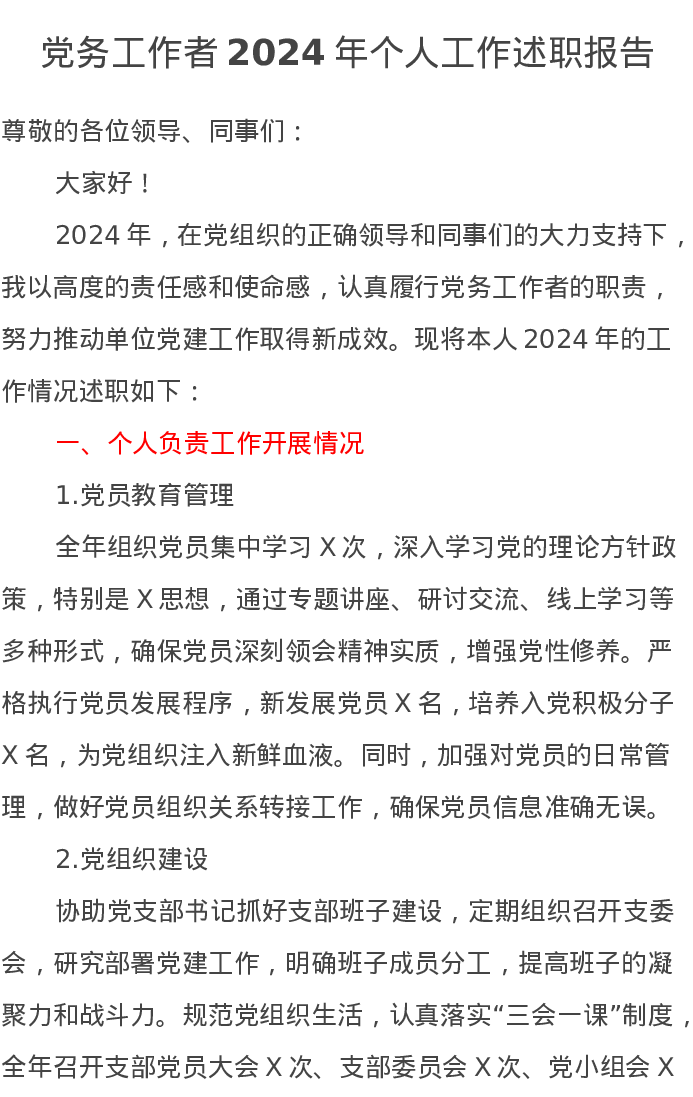 党务工作者 2024 年个人工作述职报告

尊敬的各位领导、同事们：

大家好！

2024 年，在党组织的正确领导和同事们的大力支持下，我以高度的责任感和使命感，认真履行党务工作者的职责，努力推动单位党建工作取得新成效。现将本人 2024 年的工作情况述职如下：

一、个人负责工作开展情况

1.党员教育管理

全年组织党员集中学习 X 次，深入学习党的理论方针政策，特别是 X 思想，通过专题讲座、研讨交流、线上学习等多种形式，确保党员深刻领会精神实质，增强党性修养。严格执行党员发展程序，新发展党员 X 名，培养入党积极分子 X 名，为党组织注入新鲜血液。同时，加强对党员的日常管理，做好党员组织关系转接工作，确保党员信息准确无误。

2.党组织建设

协助党支部书记抓好支部班子建设，定期组织召开支委会，研究部署党建工作，明确班子成员分工，提高班子的凝聚力和战斗力。规范党组织生活，认真落实“三会一课”制度，全年召开支部党员大会 X 次、支部委员会 X 次、党小组会 X